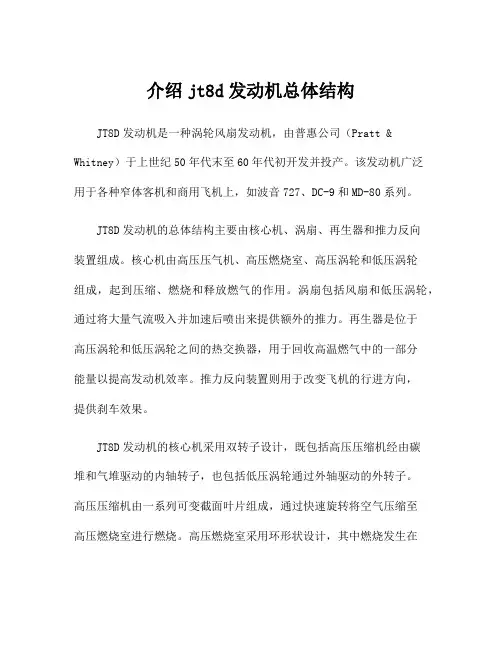 介绍 jt8d 发动机总体结构

JT8D 发动机是一种涡轮风扇发动机，由普惠公司（Pratt & Whitney）于上世纪 50 年代末至 60 年代初开发并投产。该发动机广泛用于各种窄体客机和商用飞机上，如波音 727、DC-9 和 MD-80 系列。

JT8D 发动机的总体结构主要由核心机、涡扇、再生器和推力反向装置组成。核心机由高压压气机、高压燃烧室、高压涡轮和低压涡轮组成，起到压缩、燃烧和释放燃气的作用。涡扇包括风扇和低压涡轮，通过将大量气流吸入并加速后喷出来提供额外的推力。再生器是位于高压涡轮和低压涡轮之间的热交换器，用于回收高温燃气中的一部分能量以提高发动机效率。推力反向装置则用于改变飞机的行进方向，提供刹车效果。

JT8D 发动机的核心机采用双转子设计，既包括高压压缩机经由碳堆和气堆驱动的内轴转子，也包括低压涡轮通过外轴驱动的外转子。高压压缩机由一系列可变截面叶片组成，通过快速旋转将空气压缩至高压燃烧室进行燃烧。高压燃烧室采用环形状设计，其中燃烧发生在